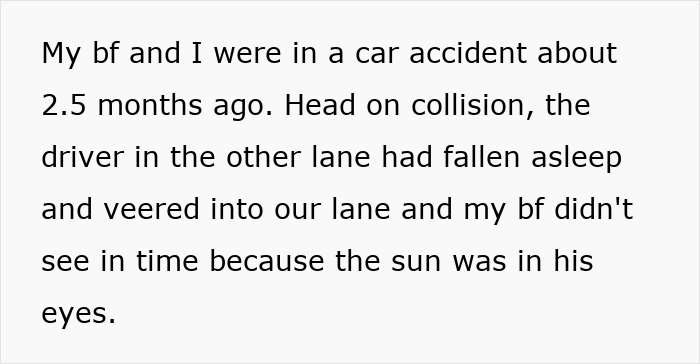 My bf and I were in a car accident about 2.5 months ago. Head on collision, the driver in the other lane had fallen asleep and veered into our lane and my bf didn't see in time because the sun was in his eyes.